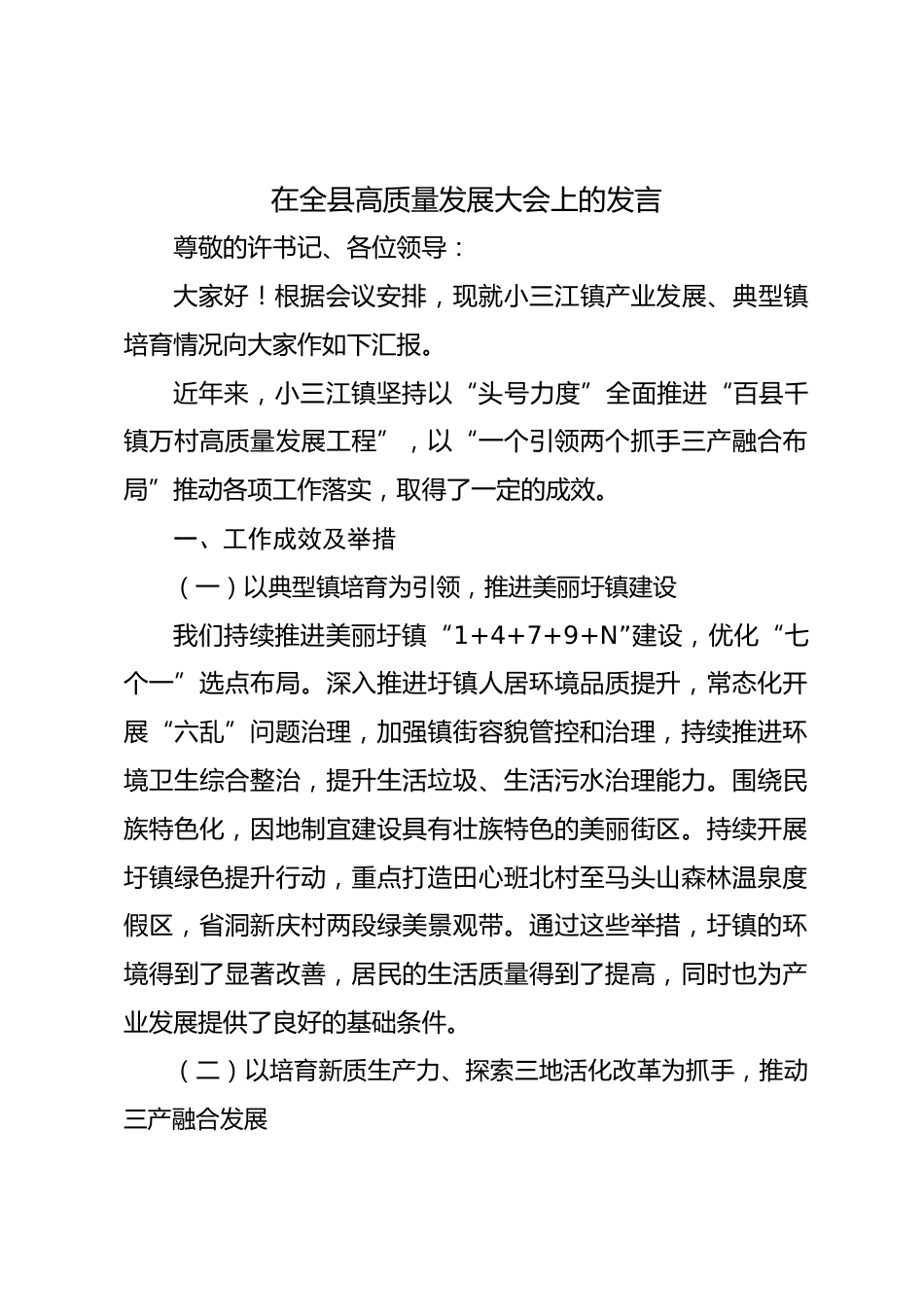 在全县高质量发展大会上的发言

尊敬的许书记、各位领导：

大家好！根据会议安排，现就小三江镇产业发展、典型镇培育情况向大家作如下汇报。

近年来，小三江镇坚持以“头号力度”全面推进“百县千镇万村高质量发展工程”，以“一个引领两个抓手三产融合布局”推动各项工作落实，取得了一定的成效。

一、工作成效及举措

（一）以典型镇培育为引领，推进美丽圩镇建设

我们持续推进美丽圩镇“1+4+7+9+N”建设，优化“七个一”选点布局。深入推进圩镇人居环境品质提升，常态化开展“六乱”问题治理，加强镇街容貌管控和治理，持续推进环境卫生综合整治，提升生活垃圾、生活污水治理能力。围绕民族特色化，因地制宜建设具有壮族特色的美丽街区。持续开展圩镇绿色提升行动，重点打造田心班北村至马头山森林温泉度假区，省洞新庆村两段绿美景观带。通过这些举措，圩镇的环境得到了显著改善，居民的生活质量得到了提高，同时也为产业发展提供了良好的基础条件。

（二）以培育新质生产力、探索三地活化改革为抓手，推动三产融合发展